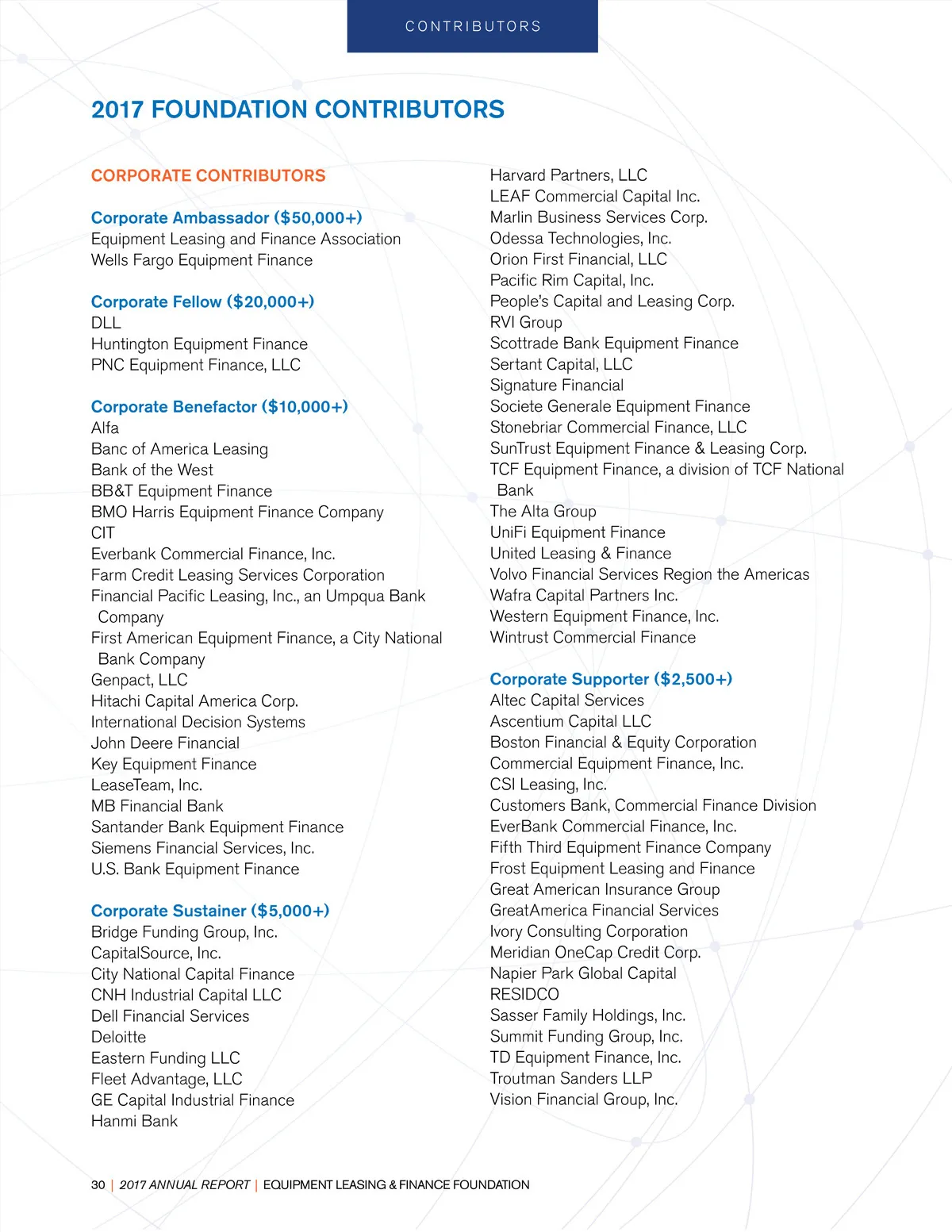 CONTRIBUTORS

2017 FOUNDATION CONTRIBUTORS

CORPORATE CONTRIBUTORS

Corporate Ambassador ($50,000+)
Equipment Leasing and Finance Association
Wells Fargo Equipment Finance

Corporate Fellow ($20,000+)
DLL
Huntington Equipment Finance
PNC Equipment Finance, LLC

Corporate Benefactor ($10,000+)
Alfa
Banc of America Leasing
Bank of the West
BB&T Equipment Finance
BMO Harris Equipment Finance Company
CIT
Everbank Commercial Finance, Inc.
Farm Credit Leasing Services Corporation
Financial Pacific Leasing, Inc., an Umpqua Bank Company
First American Equipment Finance, a City National Bank Company
Genpact, LLC
Hitachi Capital America Corp.
International Decision Systems
John Deere Financial
Key Equipment Finance
LeaseTeam, Inc.
MB Financial Bank
Santander Bank Equipment Finance
Siemens Financial Services, Inc.
U.S. Bank Equipment Finance

Corporate Sustainer ($5,000+)
Bridge Funding Group, Inc.
CapitalSource, Inc.
City National Capital Finance
CNH Industrial Capital LLC
Dell Financial Services
Deloitte
Eastern Funding LLC
Fleet Advantage, LLC
GE Capital Industrial Finance
Hanmi Bank
Harvard Partners, LLC
LEAF Commercial Capital Inc.
Marlin Business Services Corp.
Odessa Technologies, Inc.
Orion First Financial, LLC
Pacific Rim Capital, Inc.
People's Capital and Leasing Corp.
RVI Group
Scottrade Bank Equipment Finance
Sertant Capital, LLC
Signature Financial
Societe Generale Equipment Finance
Stonebriar Commercial Finance, LLC
SunTrust Equipment Finance & Leasing Corp.
TCF Equipment Finance, a division of TCF National Bank
The Alta Group
UniFi Equipment Finance
United Leasing & Finance
Volvo Financial Services Region the Americas
Wafra Capital Partners Inc.
Western Equipment Finance, Inc.
Wintrust Commercial Finance

Corporate Supporter ($2,500+)
Altec Capital Services
Ascentium Capital LLC
Boston Financial & Equity Corporation
Commercial Equipment Finance, Inc.
CSI Leasing, Inc.
Customers Bank, Commercial Finance Division
EverBank Commercial Finance, Inc.
Fifth Third Equipment Finance Company
Frost Equipment Leasing and Finance
Great American Insurance Group
GreatAmerica Financial Services
Ivory Consulting Corporation
Meridian OneCap Credit Corp.
Napier Park Global Capital
RESIDCO
Sasser Family Holdings, Inc.
Summit Funding Group, Inc.
TD Equipment Finance, Inc.
Troutman Sanders LLP
Vision Financial Group, Inc.

30 | 2017 ANNUAL REPORT | EQUIPMENT LEASING & FINANCE FOUNDATION